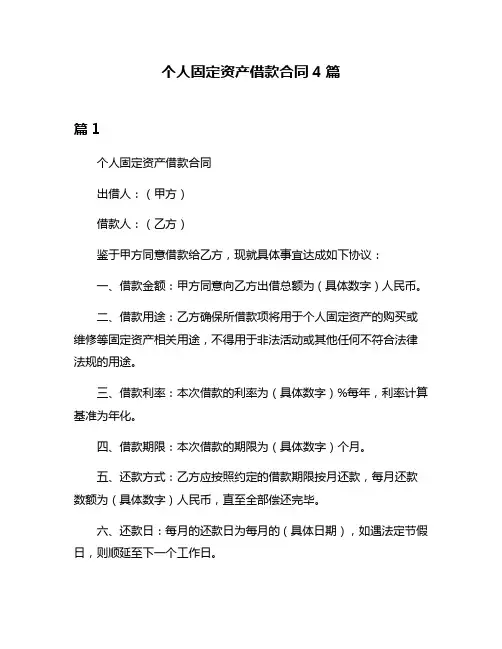 个人固定资产借款合同 4 篇

篇 1

个人固定资产借款合同

出借人：（甲方）

借款人：（乙方）

鉴于甲方同意借款给乙方，现就具体事宜达成如下协议：

一、借款金额：甲方同意向乙方出借总额为（具体数字）人民币。

二、借款用途：乙方确保所借款项将用于个人固定资产的购买或维修等固定资产相关用途，不得用于非法活动或其他任何不符合法律法规的用途。

三、借款利率：本次借款的利率为（具体数字）%每年，利率计算基准为年化。

四、借款期限：本次借款的期限为（具体数字）个月。

五、还款方式：乙方应按照约定的借款期限按月还款，每月还款数额为（具体数字）人民币，直至全部偿还完毕。

六、还款日：每月的还款日为每月的（具体日期），如遇法定节假日，则顺延至下一个工作日。